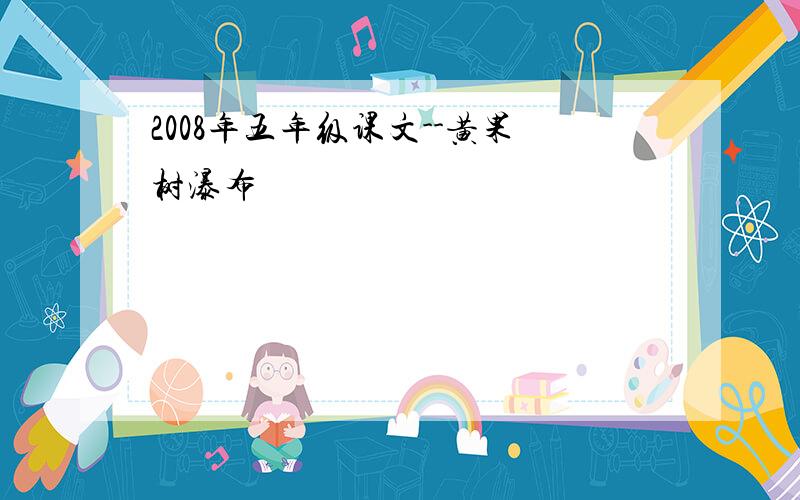 2008年五年级课文--黄果树瀑布